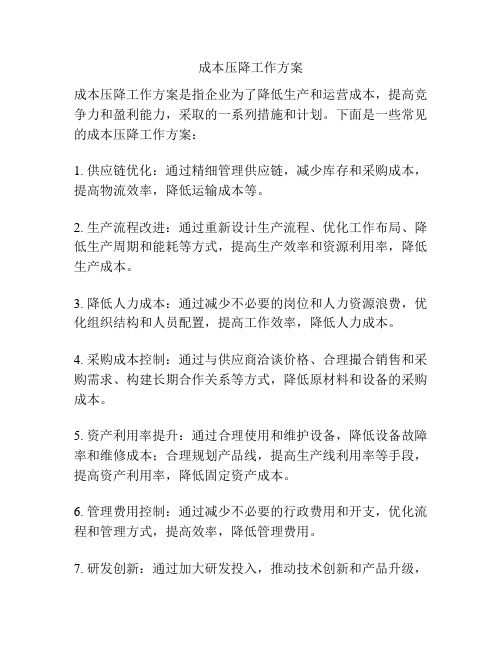 成本压降工作方案

成本压降工作方案是指企业为了降低生产和运营成本，提高竞争力和盈利能力，采取的一系列措施和计划。下面是一些常见的成本压降工作方案：

1. 供应链优化：通过精细管理供应链，减少库存和采购成本，提高物流效率，降低运输成本等。

2. 生产流程改进：通过重新设计生产流程、优化工作布局、降低生产周期和能耗等方式，提高生产效率和资源利用率，降低生产成本。

3. 降低人力成本：通过减少不必要的岗位和人力资源浪费，优化组织结构和人员配置，提高工作效率，降低人力成本。

4. 采购成本控制：通过与供应商洽谈价格、合理撮合销售和采购需求、构建长期合作关系等方式，降低原材料和设备的采购成本。

5. 资产利用率提升：通过合理使用和维护设备，降低设备故障率和维修成本；合理规划产品线，提高生产线利用率等手段，提高资产利用率，降低固定资产成本。

6. 管理费用控制：通过减少不必要的行政费用和开支，优化流程和管理方式，提高效率，降低管理费用。

7. 研发创新：通过加大研发投入，推动技术创新和产品升级，